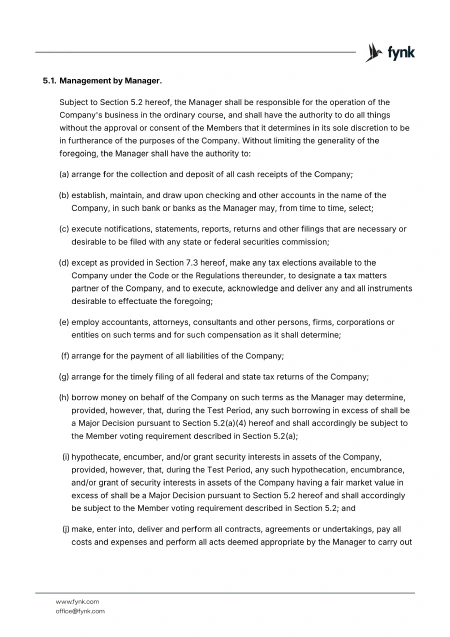 fynk

5.1. Management by Manager.

Subject to Section 5.2 hereof, the Manager shall be responsible for the operation of the Company's business in the ordinary course, and shall have the authority to do all things without the approval or consent of the Members that it determines in its sole discretion to be in furtherance of the purposes of the Company. Without limiting the generality of the foregoing, the Manager shall have the authority to:

(a) arrange for the collection and deposit of all cash receipts of the Company;

(b) establish, maintain, and draw upon checking and other accounts in the name of the Company, in such bank or banks as the Manager may, from time to time, select;

(c) execute notifications, statements, reports, returns and other filings that are necessary or desirable to be filed with any state or federal securities commission;

(d) except as provided in Section 7.3 hereof, make any tax elections available to the Company under the Code or the Regulations thereunder, to designate a tax matters partner of the Company, and to execute, acknowledge and deliver any and all instruments desirable to effectuate the foregoing;

(e) employ accountants, attorneys, consultants and other persons, firms, corporations or entities on such terms and for such compensation as it shall determine;

(f) arrange for the payment of all liabilities of the Company;

(g) arrange for the timely filing of all federal and state tax returns of the Company;

(h) borrow money on behalf of the Company on such terms as the Manager may determine, provided, however, that, during the Test Period, any such borrowing in excess of shall be a Major Decision pursuant to Section 5.2(a)(4) hereof and shall accordingly be subject to the Member voting requirement described in Section 5.2(a);

(i) hypothecate, encumber, and/or grant security interests in assets of the Company, provided, however, that, during the Test Period, any such hypothecation, encumbrance, and/or grant of security interests in assets of the Company having a fair market value in excess of shall be a Major Decision pursuant to Section 5.2 hereof and shall accordingly be subject to the Member voting requirement described in Section 5.2; and

(j) make, enter into, deliver and perform all contracts, agreements or undertakings, pay all costs and expenses and perform all acts deemed appropriate by the Manager to carry out

www.fynk.com
office@fynk.com